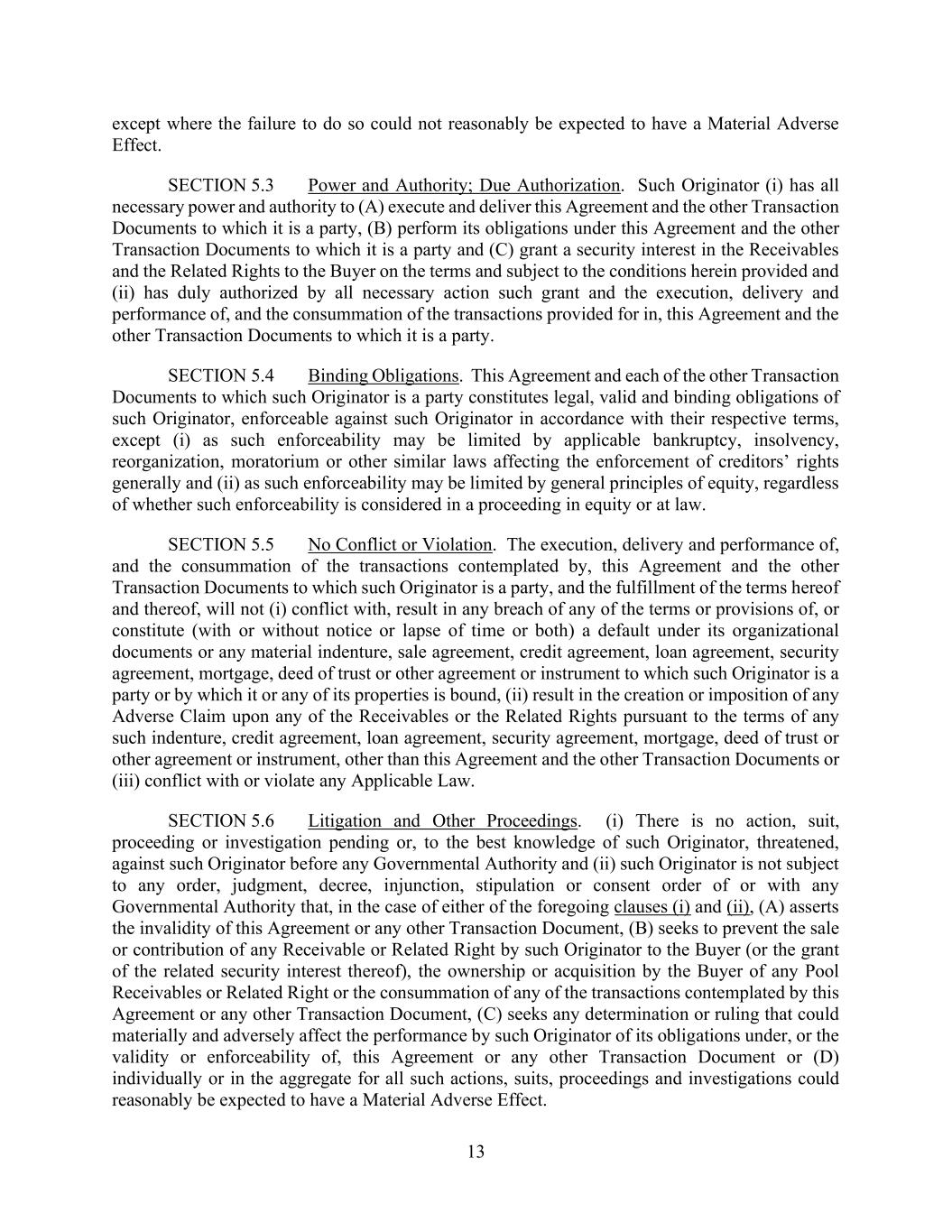 except where the failure to do so could not reasonably be expected to have a Material Adverse Effect.

SECTION 5.3 Power and Authority; Due Authorization. Such Originator (i) has all necessary power and authority to (A) execute and deliver this Agreement and the other Transaction Documents to which it is a party, (B) perform its obligations under this Agreement and the other Transaction Documents to which it is a party and (C) grant a security interest in the Receivables and the Related Rights to the Buyer on the terms and subject to the conditions herein provided and (ii) has duly authorized by all necessary action such grant and the execution, delivery and performance of, and the consummation of the transactions provided for in, this Agreement and the other Transaction Documents to which it is a party.

SECTION 5.4 Binding Obligations. This Agreement and each of the other Transaction Documents to which such Originator is a party constitutes legal, valid and binding obligations of such Originator, enforceable against such Originator in accordance with their respective terms, except (i) as such enforceability may be limited by applicable bankruptcy, insolvency, reorganization, moratorium or other similar laws affecting the enforcement of creditors' rights generally and (ii) as such enforceability may be limited by general principles of equity, regardless of whether such enforceability is considered in a proceeding in equity or at law.

SECTION 5.5 No Conflict or Violation. The execution, delivery and performance of, and the consummation of the transactions contemplated by, this Agreement and the other Transaction Documents to which such Originator is a party, and the fulfillment of the terms hereof and thereof, will not (i) conflict with, result in any breach of any of the terms or provisions of, or constitute (with or without notice or lapse of time or both) a default under its organizational documents or any material indenture, sale agreement, credit agreement, loan agreement, security agreement, mortgage, deed of trust or other agreement or instrument to which such Originator is a party or by which it or any of its properties is bound, (ii) result in the creation or imposition of any Adverse Claim upon any of the Receivables or the Related Rights pursuant to the terms of any such indenture, credit agreement, loan agreement, security agreement, mortgage, deed of trust or other agreement or instrument, other than this Agreement and the other Transaction Documents or (iii) conflict with or violate any Applicable Law.

SECTION 5.6 Litigation and Other Proceedings. (i) There is no action, suit, proceeding or investigation pending or, to the best knowledge of such Originator, threatened, against such Originator before any Governmental Authority and (ii) such Originator is not subject to any order, judgment, decree, injunction, stipulation or consent order of or with any Governmental Authority that, in the case of either of the foregoing clauses (i) and (ii), (A) asserts the invalidity of this Agreement or any other Transaction Document, (B) seeks to prevent the sale or contribution of any Receivable or Related Right by such Originator to the Buyer (or the grant of the related security interest thereof), the ownership or acquisition by the Buyer of any Pool Receivables or Related Right or the consummation of any of the transactions contemplated by this Agreement or any other Transaction Document, (C) seeks any determination or ruling that could materially and adversely affect the performance by such Originator of its obligations under, or the validity or enforceability of, this Agreement or any other Transaction Document or (D) individually or in the aggregate for all such actions, suits, proceedings and investigations could reasonably be expected to have a Material Adverse Effect.

13